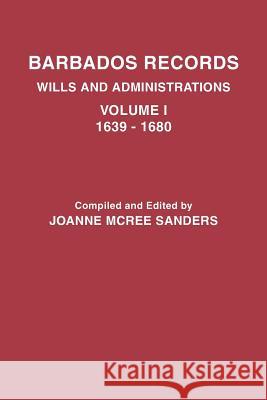 BARBADOS RECORDS
WILLS AND ADMINISTRATIONS
VOLUME I
1639 - 1680

Compiled and Edited by
JOANNE MCREE SANDERS

Kraina Książek